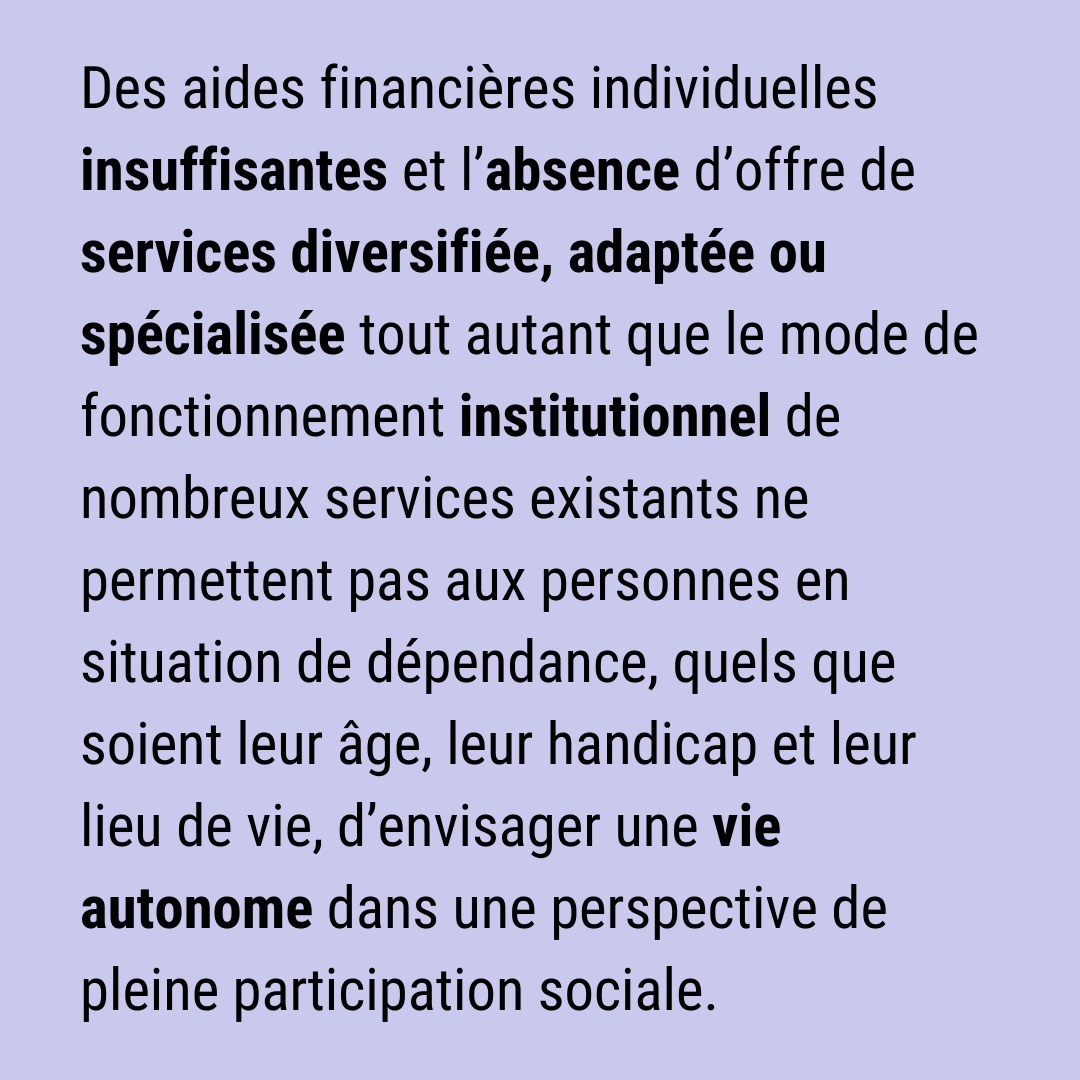 Des aides financières individuelles insuffisantes et l'absence d'offre de services diversifiée, adaptée ou spécialisée tout autant que le mode de fonctionnement institutionnel de nombreux services existants ne permettent pas aux personnes en situation de dépendance, quels que soient leur âge, leur handicap et leur lieu de vie, d'envisager une vie autonome dans une perspective de pleine participation sociale.